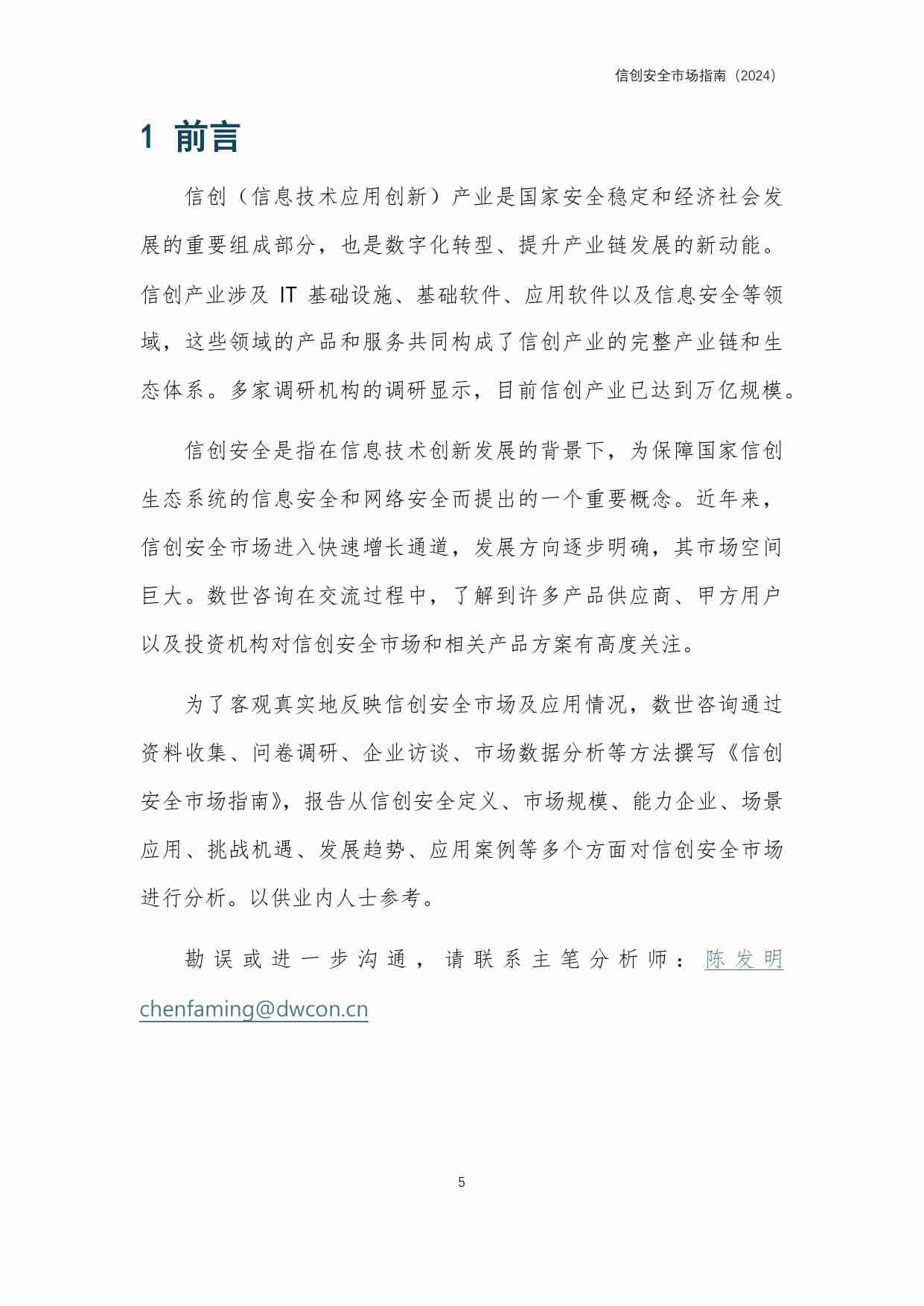 信创安全市场指南（2024）

1 前言

信创（信息技术应用创新）产业是国家安全稳定和经济社会发展的重要组成部分，也是数字化转型、提升产业链发展的新动能。信创产业涉及 IT 基础设施、基础软件、应用软件以及信息安全等领域，这些领域的产品和服务共同构成了信创产业的完整产业链和生态体系。多家调研机构的调研显示，目前信创产业已达到万亿规模。

信创安全是指在信息技术创新发展的背景下，为保障国家信创生态系统的信息安全和网络安全而提出的一个重要概念。近年来，信创安全市场进入快速增长通道，发展方向逐步明确，其市场空间巨大。数世咨询在交流过程中，了解到许多产品供应商、甲方用户以及投资机构对信创安全市场和相关产品方案有高度关注。

为了客观真实地反映信创安全市场及应用情况，数世咨询通过资料收集、问卷调研、企业访谈、市场数据分析等方法撰写《信创安全市场指南》，报告从信创安全定义、市场规模、能力企业、场景应用、挑战机遇、发展趋势、应用案例等多个方面对信创安全市场进行分析。以供业内人士参考。

勘误或进一步沟通，请联系主笔分析师：陈发明 chenfaming@dwcon.cn

5